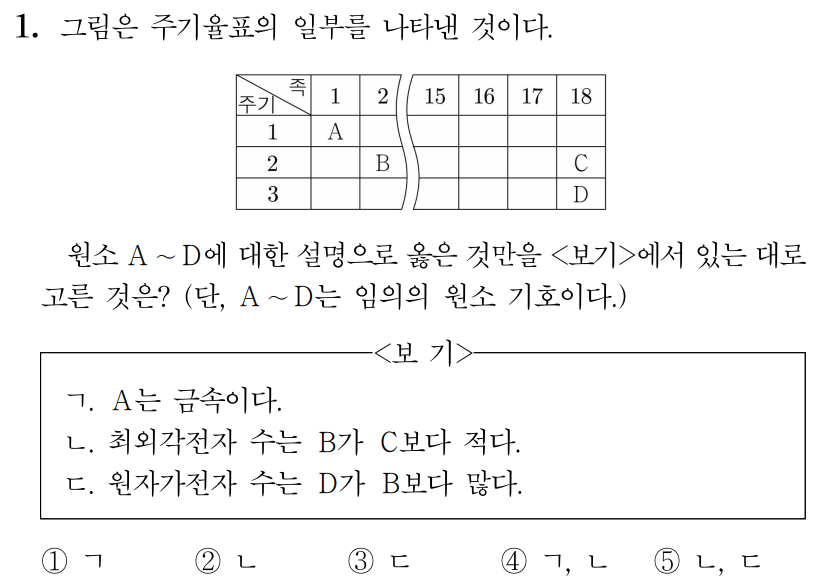 1. 그림은 주기율표의 일부를 나타낸 것이다.

| 주기 \ 족 | 1 | 2 | 15 | 16 | 17 | 18 |
|---|---|---|---|---|---|---|
| 1 | A | | | | | |
| 2 | | B | | | | C |
| 3 | | | | | | D |

원소 A ~ D에 대한 설명으로 옳은 것만을 <보기>에서 있는 대로 고른 것은? (단, A ~ D는 임의의 원소 기호이다.)

<보 기>
ㄱ. A는 금속이다.
ㄴ. 최외각전자 수는 B가 C보다 적다.
ㄷ. 원자가전자 수는 D가 B보다 많다.

① ㄱ ② ㄴ ③ ㄷ ④ ㄱ, ㄴ ⑤ ㄴ, ㄷ